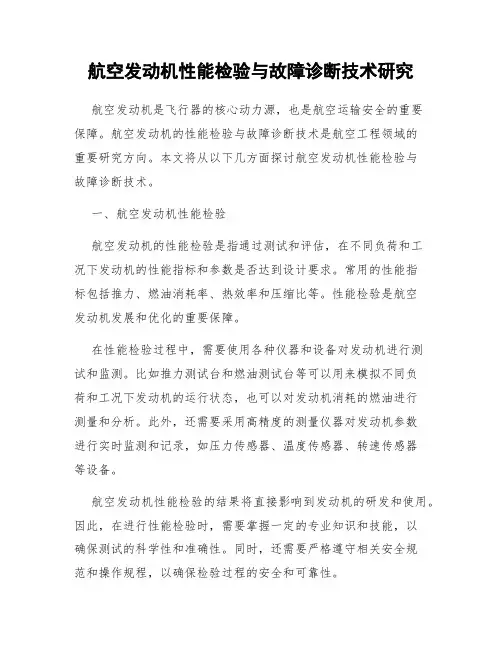 航空发动机性能检验与故障诊断技术研究

航空发动机是飞行器的核心动力源，也是航空运输安全的重要保障。航空发动机的性能检验与故障诊断技术是航空工程领域的重要研究方向。本文将从以下几方面探讨航空发动机性能检验与故障诊断技术。

一、航空发动机性能检验

航空发动机的性能检验是指通过测试和评估，在不同负荷和工况下发动机的性能指标和参数是否达到设计要求。常用的性能指标包括推力、燃油消耗率、热效率和压缩比等。性能检验是航空发动机发展和优化的重要保障。

在性能检验过程中，需要使用各种仪器和设备对发动机进行测试和监测。比如推力测试台和燃油测试台等可以用来模拟不同负荷和工况下发动机的运行状态，也可以对发动机消耗的燃油进行测量和分析。此外，还需要采用高精度的测量仪器对发动机参数进行实时监测和记录，如压力传感器、温度传感器、转速传感器等设备。

航空发动机性能检验的结果将直接影响到发动机的研发和使用。因此，在进行性能检验时，需要掌握一定的专业知识和技能，以确保测试的科学性和准确性。同时，还需要严格遵守相关安全规范和操作规程，以确保检验过程的安全和可靠性。